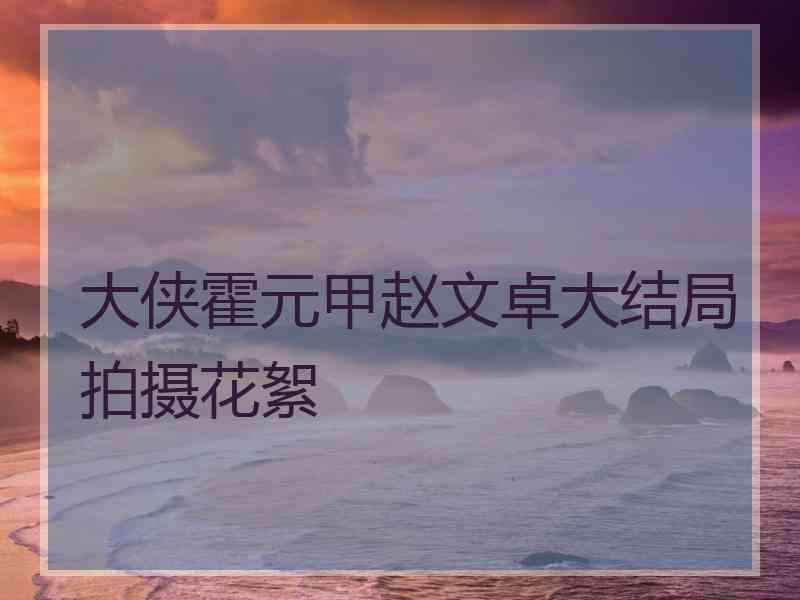 大侠霍元甲赵文卓大结局拍摄花絮